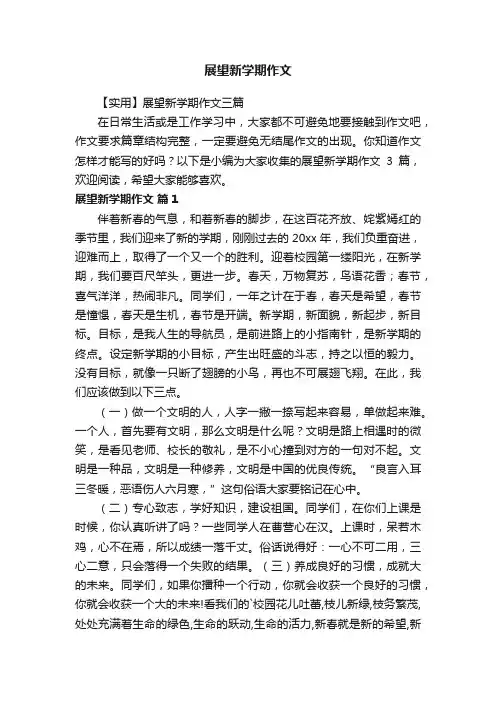 展望新学期作文

【实用】展望新学期作文三篇

在日常生活或是工作学习中，大家都不可避免地要接触到作文吧，作文要求篇章结构完整，一定要避免无结尾作文的出现。你知道作文怎样才能写的好吗？以下是小编为大家收集的展望新学期作文 3 篇，欢迎阅读，希望大家能够喜欢。

展望新学期作文 篇1

伴着新春的气息，和着新春的脚步，在这百花齐放、姹紫嫣红的季节里，我们迎来了新的学期，刚刚过去的 20xx 年，我们负重奋进，迎难而上，取得了一个又一个的胜利。迎着校园第一缕阳光，在新学期，我们要百尺竿头，更进一步。春天，万物复苏，鸟语花香；春节，喜气洋洋，热闹非凡。同学们，一年之计在于春，春天是希望，春节是憧憬，春天是生机，春节是开端。新学期，新面貌，新起步，新目标。目标，是我人生的导航员，是前进路上的小指南针，是新学期的终点。设定新学期的小目标，产生出旺盛的斗志，持之以恒的毅力。没有目标，就像一只断了翅膀的小鸟，再也不可展翅飞翔。在此，我们应该做到以下三点。

（一）做一个文明的人，人字一撇一捺写起来容易，单做起来难。一个人，首先要有文明，那么文明是什么呢？文明是路上相遇时的微笑，是看见老师、校长的敬礼，是不小心撞到对方的一句对不起。文明是一种品，文明是一种修养，文明是中国的优良传统。“良言入耳三冬暖，恶语伤人六月寒，”这句俗语大家要铭记在心中。

（二）专心致志，学好知识，建设祖国。同学们，在你们上课是时候，你认真听讲了吗？一些同学人在曹营心在汉。上课时，呆若木鸡，心不在焉，所以成绩一落千丈。俗话说得好：一心不可二用，三心二意，只会落得一个失败的结果。（三）养成良好的习惯，成就大的未来。同学们，如果你播种一个行动，你就会收获一个良好的习惯，你就会收获一个大的未来!看我们的`校园花儿吐蕾,枝儿新绿,枝务繁茂,处处充满着生命的绿色,生命的跃动,生命的活力,新春就是新的希望,新